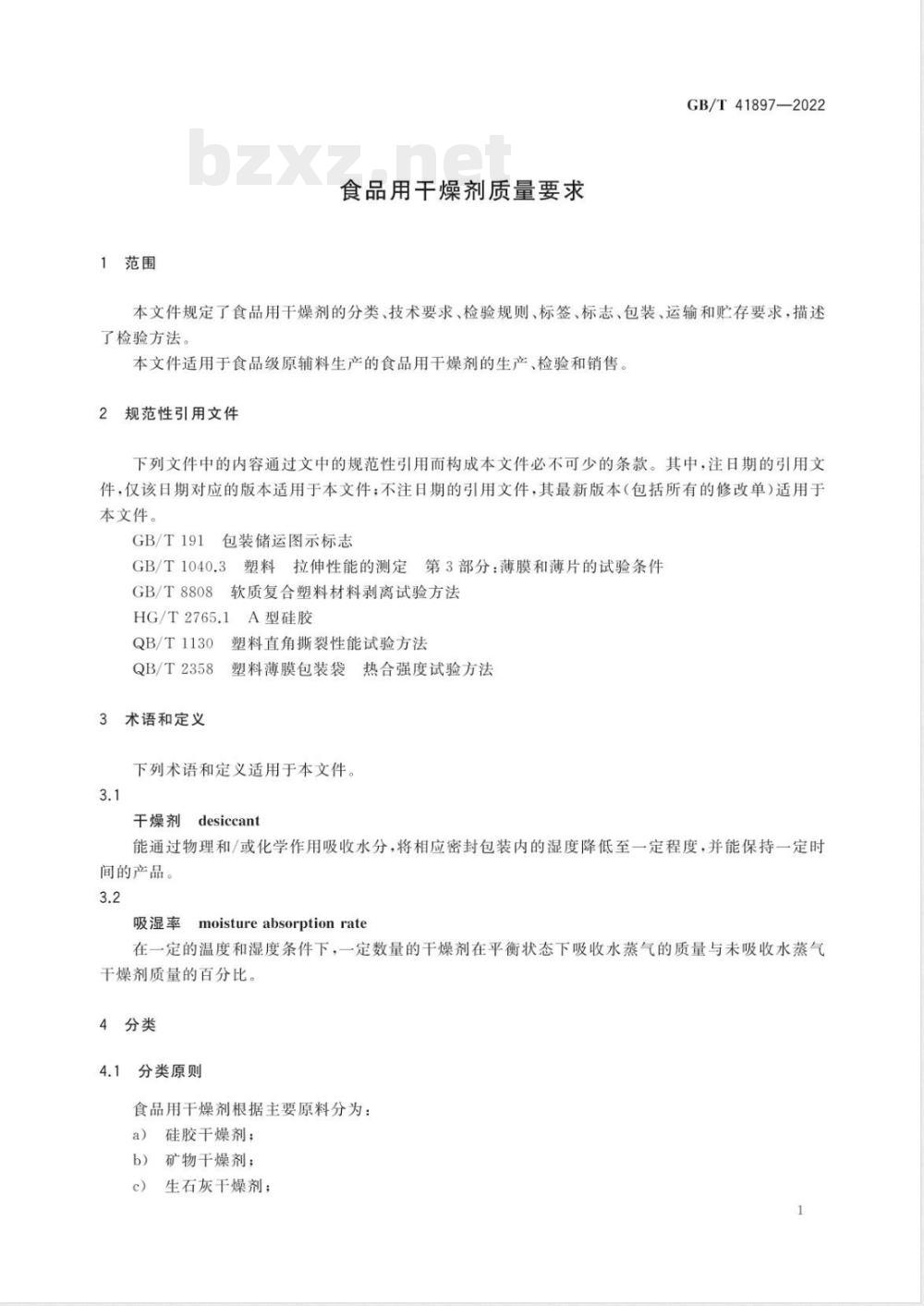 GB/T 41897—2022

bzxz.net

食品用干燥剂质量要求

1 范围

本文件规定了食品用干燥剂的分类、技术要求、检验规则、标签、标志、包装、运输和贮存要求，描述了检验方法。

本文件适用于食品级原辅料生产的食品用干燥剂的生产、检验和销售。

2 规范性引用文件

下列文件中的内容通过文中的规范性引用而构成本文件必不可少的条款。其中，注日期的引用文件，仅该日期对应的版本适用于本文件；不注日期的引用文件，其最新版本（包括所有的修改单）适用于本文件。

GB/T 191 包装储运图示标志

GB/T 1040.3 塑料 拉伸性能的测定 第3部分：薄膜和薄片的试验条件

GB/T 8808 软质复合塑料材料剥离试验方法

HG/T 2765.1 A型硅胶

QB/T 1130 塑料直角撕裂性能试验方法

QB/T 2358 塑料薄膜包装袋 热合强度试验方法

3 术语和定义

下列术语和定义适用于本文件。

3.1

干燥剂 desiccant

能通过物理和/或化学作用吸收水分，将相应密封包装内的湿度降低至一定程度，并能保持一定时间的产品。

3.2

吸湿率 moisture absorption rate

在一定的温度和湿度条件下，一定数量的干燥剂在平衡状态下吸收水蒸气的质量与未吸收水蒸气干燥剂质量的百分比。

4 分类

4.1 分类原则

食品用干燥剂根据主要原料分为：

a） 硅胶干燥剂；

b） 矿物干燥剂；

c） 生石灰干燥剂；

1